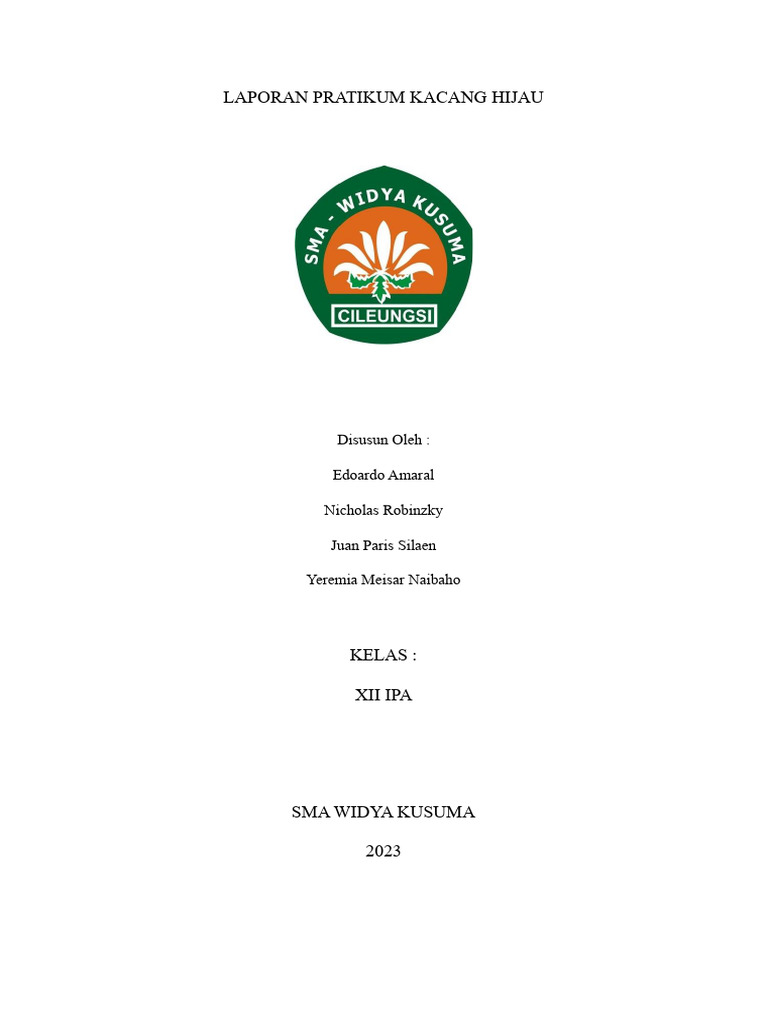 LAPORAN PRATIKUM KACANG HIJAU

SMA - WIDYA KUSUMA

CILEUNGSI

Disusun Oleh :

Edoardo Amaral

Nicholas Robinzky

Juan Paris Silaen

Yeremia Meisar Naibaho

KELAS :

XII IPA

SMA WIDYA KUSUMA

2023